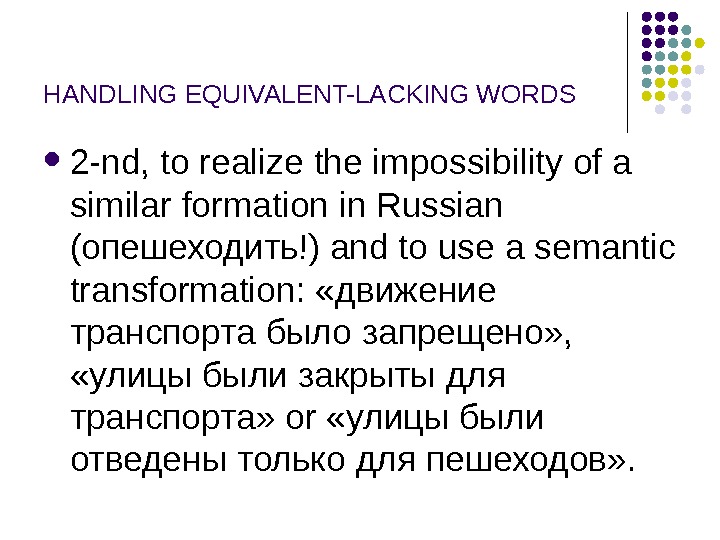 HANDLING EQUIVALENT-LACKING WORDS

• 2-nd, to realize the impossibility of a similar formation in Russian (опешеходить!) and to use a semantic transformation: «движение транспорта было запрещено», «улицы были закрыты для транспорта» or «улицы были отведены только для пешеходов».